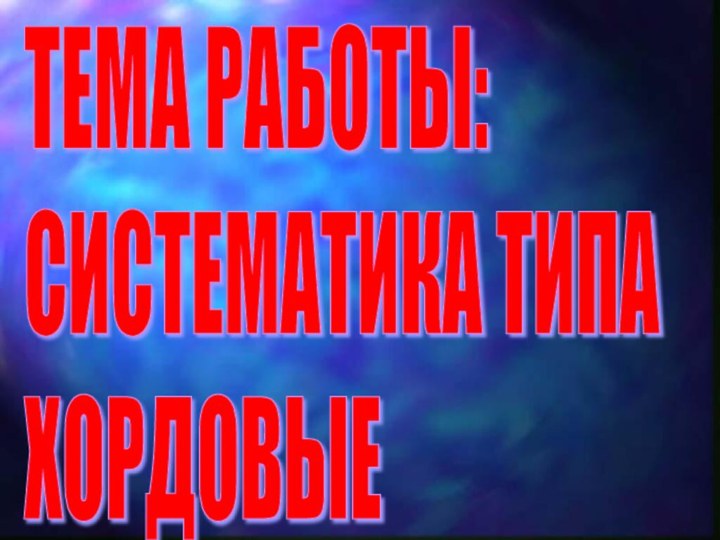 ТЕМА РАБОТЫ: СИСТЕМАТИКА ТИПА ХОРДОВЫЕ